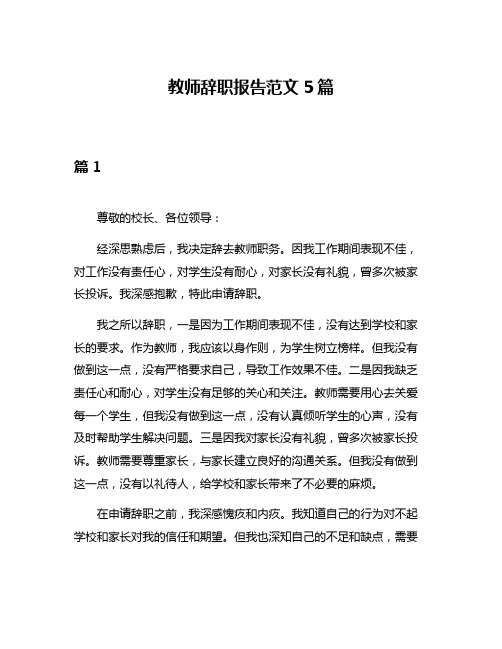 教师辞职报告范文 5 篇

篇 1

尊敬的校长、各位领导：

经深思熟虑后，我决定辞去教师职务。因我工作期间表现不佳，对工作没有责任心，对学生没有耐心，对家长没有礼貌，曾多次被家长投诉。我深感抱歉，特此申请辞职。

我之所以辞职，一是因为工作期间表现不佳，没有达到学校和家长的要求。作为教师，我应该以身作则，为学生树立榜样。但我没有做到这一点，没有严格要求自己，导致工作效果不佳。二是因我缺乏责任心和耐心，对学生没有足够的关心和关注。教师需要用心去关爱每一个学生，但我没有做到这一点，没有认真倾听学生的心声，没有及时帮助学生解决问题。三是因我对家长没有礼貌，曾多次被家长投诉。教师需要尊重家长，与家长建立良好的沟通关系。但我没有做到这一点，没有以礼待人，给学校和家长带来了不必要的麻烦。

在申请辞职之前，我深感愧疚和内疚。我知道自己的行为对不起学校和家长对我的信任和期望。但我也深知自己的不足和缺点，需要